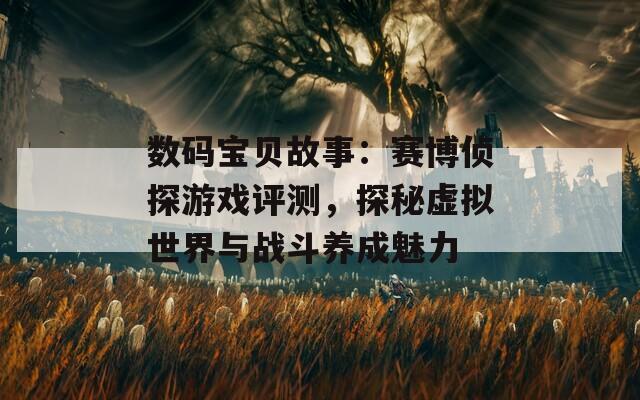 数码宝贝故事：赛博侦探游戏评测，探秘虚拟世界与战斗养成魅力